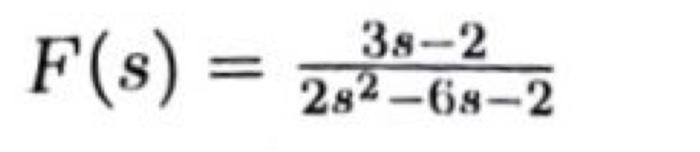 $F(s) = \frac{3s-2}{2s^2-6s-2}$